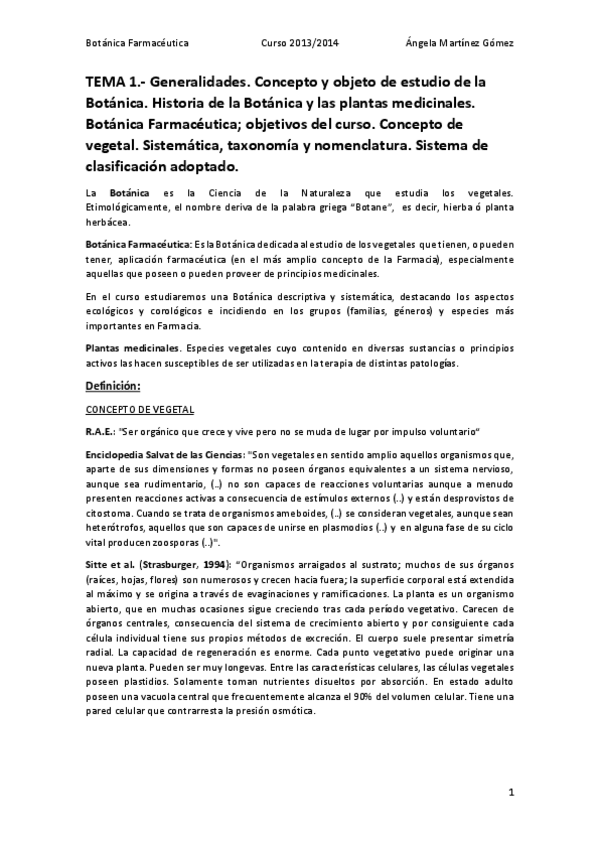 Botánica Farmacéutica Curso 2013/2014 Ángela Martínez Gómez

TEMA 1.- Generalidades. Concepto y objeto de estudio de la Botánica. Historia de la Botánica y las plantas medicinales. Botánica Farmacéutica; objetivos del curso. Concepto de vegetal. Sistemática, taxonomía y nomenclatura. Sistema de clasificación adoptado.

La Botánica es la Ciencia de la Naturaleza que estudia los vegetales. Etimológicamente, el nombre deriva de la palabra griega "Botane", es decir, hierba ó planta herbácea.

Botánica Farmacéutica: Es la Botánica dedicada al estudio de los vegetales que tienen, o pueden tener, aplicación farmacéutica (en el más amplio concepto de la Farmacia), especialmente aquellas que poseen o pueden proveer de principios medicinales.

En el curso estudiaremos una Botánica descriptiva y sistemática, destacando los aspectos ecológicos y corológicos e incidiendo en los grupos (familias, géneros) y especies más importantes en Farmacia.

Plantas medicinales. Especies vegetales cuyo contenido en diversas sustancias o principios activos las hacen susceptibles de ser utilizadas en la terapia de distintas patologías.

Definición:

CONCEPTO DE VEGETAL

R.A.E.: "Ser orgánico que crece y vive pero no se muda de lugar por impulso voluntario"

Enciclopedia Salvat de las Ciencias: "Son vegetales en sentido amplio aquellos organismos que, aparte de sus dimensiones y formas no poseen órganos equivalentes a un sistema nervioso, aunque sea rudimentario, (..) no son capaces de reacciones voluntarias aunque a menudo presenten reacciones activas a consecuencia de estímulos externos (..) y están desprovistos de citostoma. Cuando se trata de organismos ameboides, (..) se consideran vegetales, aunque sean heterótrofos, aquellos que son capaces de unirse en plasmodios (..) y en alguna fase de su ciclo vital producen zoosporas (..)".

Sitte et al. (Strasburger, 1994): "Organismos arraigados al sustrato; muchos de sus órganos (raíces, hojas, flores) son numerosos y crecen hacia fuera; la superficie corporal está extendida al máximo y se origina a través de evaginaciones y ramificaciones. La planta es un organismo abierto, que en muchas ocasiones sigue creciendo tras cada período vegetativo. Carecen de órganos centrales, consecuencia del sistema de crecimiento abierto y por consiguiente cada célula individual tiene sus propios métodos de excreción. El cuerpo suele presentar simetría radial. La capacidad de regeneración es enorme. Cada punto vegetativo puede originar una nueva planta. Pueden ser muy longevas. Entre las características celulares, las células vegetales poseen plastidios. Solamente toman nutrientes disueltos por absorción. En estado adulto poseen una vacuola central que frecuentemente alcanza el 90% del volumen celular. Tiene una pared celular que contrarresta la presión osmótica.

1